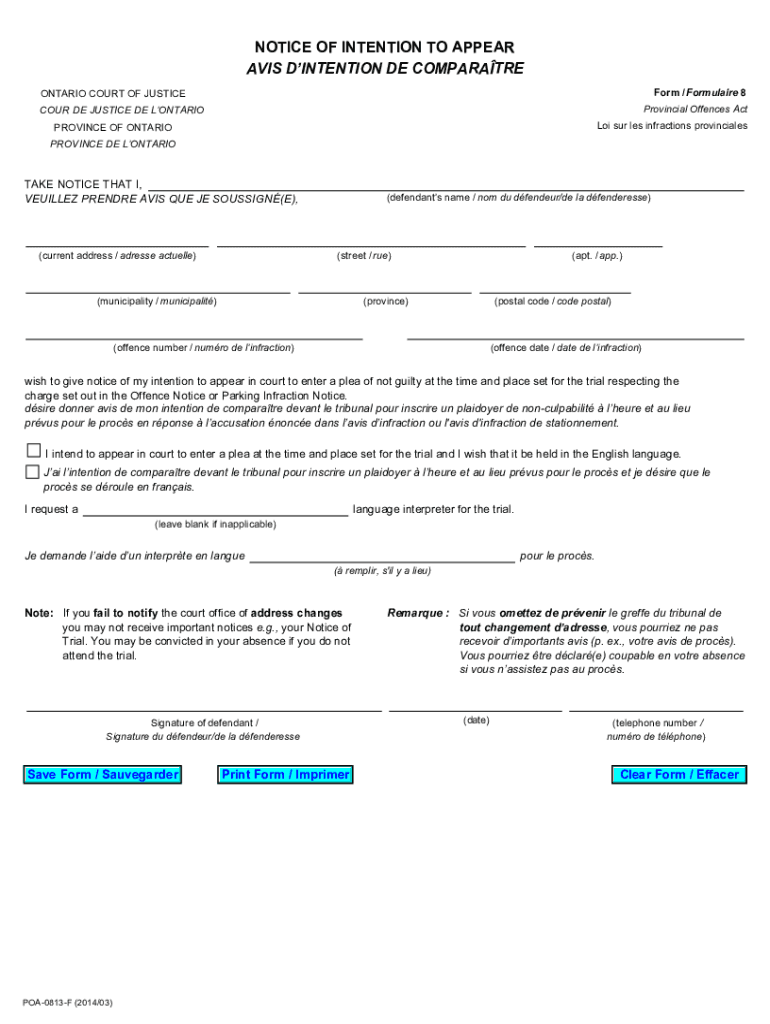 NOTICE OF INTENTION TO APPEAR
AVIS D'INTENTION DE COMPARAÎTRE

ONTARIO COURT OF JUSTICE
COUR DE JUSTICE DE L'ONTARIO
PROVINCE OF ONTARIO
PROVINCE DE L'ONTARIO

Form / Formulaire 8
Provincial Offences Act
Loi sur les infractions provinciales

TAKE NOTICE THAT I,
VEUILLEZ PRENDRE AVIS QUE JE SOUSSIGNÉ(E),
(defendant's name / nom du défendeur/de la défenderesse)

(current address / adresse actuelle) (street / rue) (apt. / app.)

(municipality / municipalité) (province) (postal code / code postal)

(offence number / numéro de l'infraction) (offence date / date de l'infraction)

wish to give notice of my intention to appear in court to enter a plea of not guilty at the time and place set for the trial respecting the charge set out in the Offence Notice or Parking Infraction Notice.
désire donner avis de mon intention de comparaître devant le tribunal pour inscrire un plaidoyer de non-culpabilité à l'heure et au lieu prévus pour le procès en réponse à l'accusation énoncée dans l'avis d'infraction ou l'avis d'infraction de stationnement.

I intend to appear in court to enter a plea at the time and place set for the trial and I wish that it be held in the English language.
J'ai l'intention de comparaître devant le tribunal pour inscrire un plaidoyer à l'heure et au lieu prévus pour le procès et je désire que le procès se déroule en français.

I request a language interpreter for the trial.
(leave blank if inapplicable)

Je demande l'aide d'un interprète en langue pour le procès.
(à remplir, s'il y a lieu)

Note: If you fail to notify the court office of address changes you may not receive important notices e.g., your Notice of Trial. You may be convicted in your absence if you do not attend the trial.

Remarque : Si vous omettez de prévenir le greffe du tribunal de tout changement d'adresse, vous pourriez ne pas recevoir d'importants avis (p. ex., votre avis de procès). Vous pourriez être déclaré(e) coupable en votre absence si vous n'assistez pas au procès.

Signature of defendant /
Signature du défendeur/de la défenderesse
(date)
(telephone number /
numéro de téléphone)

Save Form / Sauvegarder
Print Form / Imprimer
Clear Form / Effacer

POA-0813-F (2014/03)